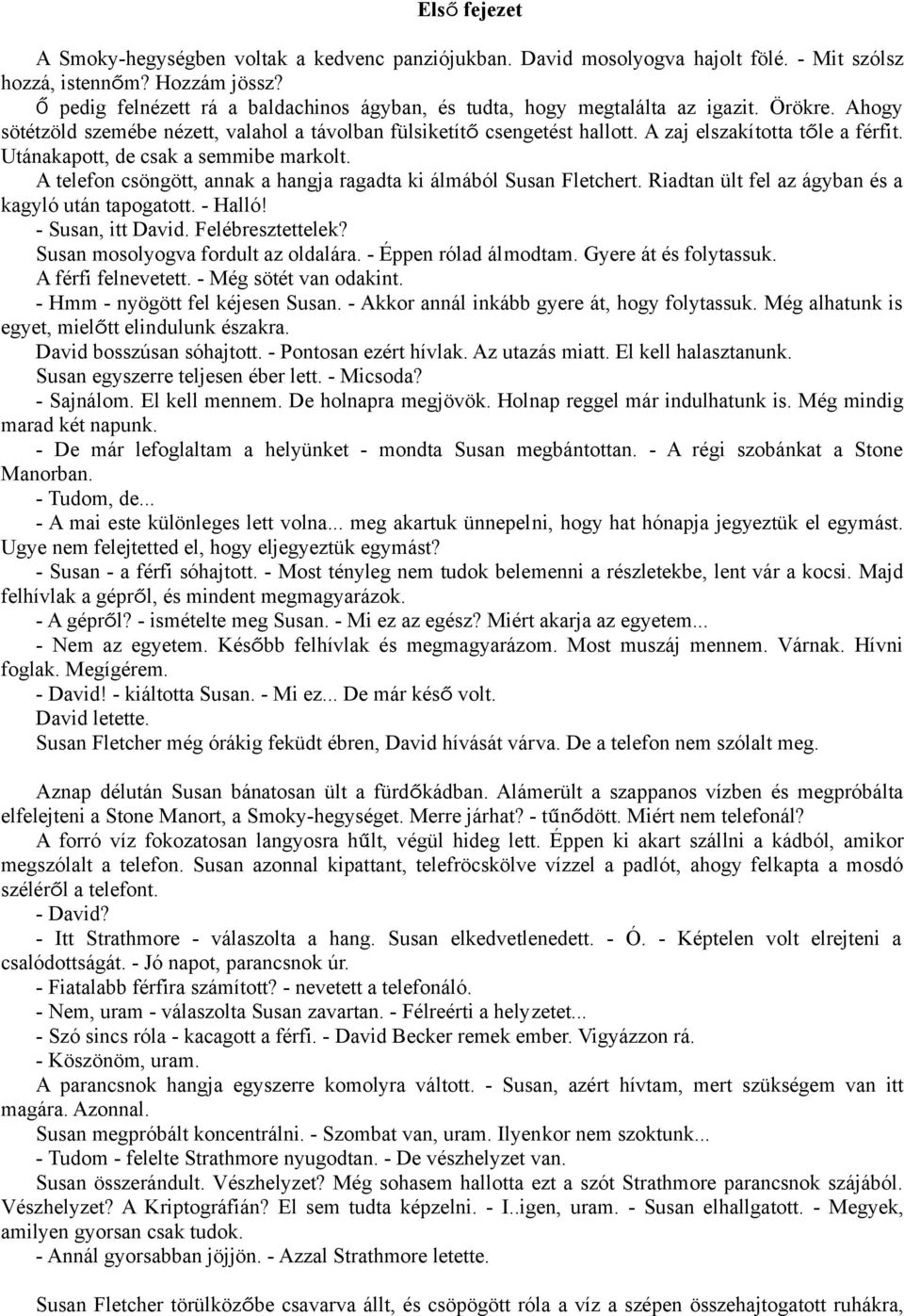 Első fejezet

A Smoky-hegységben voltak a kedvenc panziójukban. David mosolyogva hajolt fölé. - Mit szólsz hozzá, istennőm? Hozzám jössz?

Ő pedig felnézett rá a baldachinos ágyban, és tudta, hogy megtalálta az igazit. Örökre. Ahogy sötétzöld szemébe nézett, valahol a távolban fülsiketítő csengetést hallott. A zaj elszakította tőle a férfit. Utánakapott, de csak a semmibe markolt.

A telefon csöngött, annak a hangja ragadta ki álmából Susan Fletchert. Riadtan ült fel az ágyban és a kagyló után tapogatott. - Halló!

- Susan, itt David. Felébresztettelek?

Susan mosolyogva fordult az oldalára. - Éppen rólad álmodtam. Gyere át és folytassuk.

A férfi felnevetett. - Még sötét van odakint.

- Hmm - nyögött fel kéjesen Susan. - Akkor annál inkább gyere át, hogy folytassuk. Még alhatunk is egyet, mielőtt elindulunk északra.

David bosszúsan sóhajtott. - Pontosan ezért hívlak. Az utazás miatt. El kell halasztanunk.

Susan egyszerre teljesen éber lett. - Micsoda?

- Sajnálom. El kell mennem. De holnapra megjövök. Holnap reggel már indulhatunk is. Még mindig marad két napunk.

- De már lefoglaltam a helyünket - mondta Susan megbántottan. - A régi szobánkat a Stone Manorban.

- Tudom, de...

- A mai este különleges lett volna... meg akartuk ünnepelni, hogy hat hónapja jegyeztük el egymást. Ugye nem felejtetted el, hogy eljegyeztük egymást?

- Susan - a férfi sóhajtott. - Most tényleg nem tudok belemenni a részletekbe, lent vár a kocsi. Majd felhívlak a gépről, és mindent megmagyarázok.

- A gépről? - ismételte meg Susan. - Mi ez az egész? Miért akarja az egyetem...

- Nem az egyetem. Később felhívlak és megmagyarázom. Most muszáj mennem. Várnak. Hívni foglak. Megígérem.

- David! - kiáltotta Susan. - Mi ez... De már késő volt.

David letette.

Susan Fletcher még órákig feküdt ébren, David hívását várva. De a telefon nem szólalt meg.

Aznap délután Susan bánatosan ült a fürdőkádban. Alámerült a szappanos vízben és megpróbálta elfelejteni a Stone Manort, a Smoky-hegységet. Merre járhat? - tűnődött. Miért nem telefonál?

A forró víz fokozatosan langyosra hűlt, végül hideg lett. Éppen ki akart szállni a kádból, amikor megszólalt a telefon. Susan azonnal kipattant, telefröcskölve vízzel a padlót, ahogy felkapta a mosdó széléről a telefont.

- David?

- Itt Strathmore - válaszolta a hang. Susan elkedvetlenedett. - Ó. - Képtelen volt elrejteni a csalódottságát. - Jó napot, parancsnok úr.

- Fiatalabb férfira számított? - nevetett a telefonáló.

- Nem, uram - válaszolta Susan zavartan. - Félreérti a helyzetet...

- Szó sincs róla - kacagott a férfi. - David Becker remek ember. Vigyázzon rá.

- Köszönöm, uram.

A parancsnok hangja egyszerre komolyra váltott. - Susan, azért hívtam, mert szükségem van itt magára. Azonnal.

Susan megpróbált koncentrálni. - Szombat van, uram. Ilyenkor nem szoktunk...

- Tudom - felelte Strathmore nyugodtan. - De vészhelyzet van.

Susan összerándult. Vészhelyzet? Még sohasem hallotta ezt a szót Strathmore parancsnok szájából. Vészhelyzet? A Kriptográfián? El sem tudta képzelni. - I..igen, uram. - Susan elhallgatott. - Megyek, amilyen gyorsan csak tudok.

- Annál gyorsabban jöjjön. - Azzal Strathmore letette.

Susan Fletcher törülközőbe csavarva állt, és csöpögött róla a víz a szépen összehajtogatott ruhákra,